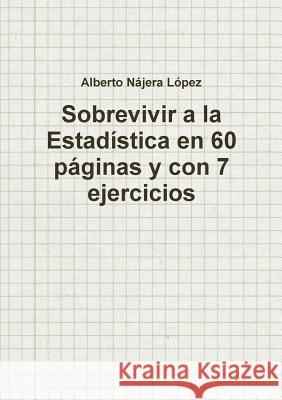 Alberto Nájera López

Sobrevivir a la Estadística en 60 páginas y con 7 ejercicios

Kraina Książek